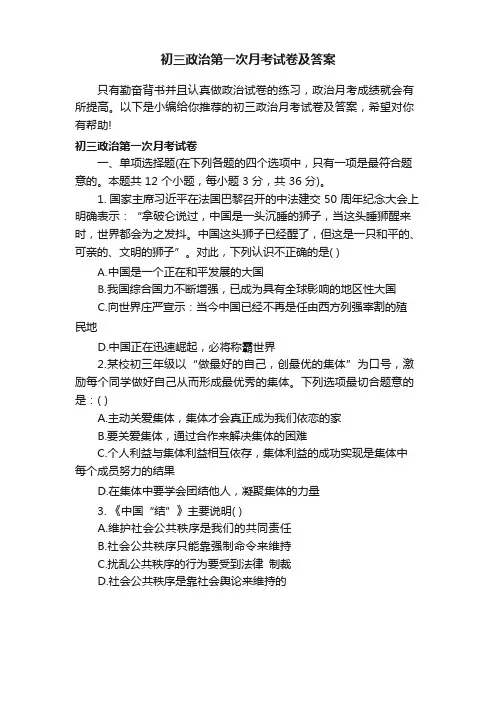 初三政治第一次月考试卷及答案

只有勤奋背书并且认真做政治试卷的练习，政治月考成绩就会有所提高。以下是小编给你推荐的初三政治月考试卷及答案，希望对你有帮助!

初三政治第一次月考试卷

一、单项选择题(在下列各题的四个选项中，只有一项是最符合题意的。本题共 12 个小题，每小题 3 分，共 36 分)。

1. 国家主席习近平在法国巴黎召开的中法建交 50 周年纪念大会上明确表示：“拿破仑说过，中国是一头沉睡的狮子，当这头睡狮醒来时，世界都会为之发抖。中国这头狮子已经醒了，但这是一只和平的、可亲的、文明的狮子”。对此，下列认识不正确的是( )

A.中国是一个正在和平发展的大国

B.我国综合国力不断增强，已成为具有全球影响的地区性大国

C.向世界庄严宣示：当今中国已经不再是任由西方列强宰割的殖民地

D.中国正在迅速崛起，必将称霸世界

2.某校初三年级以“做最好的自己，创最优的集体”为口号，激励每个同学做好自己从而形成最优秀的集体。下列选项最切合题意的是：( )

A.主动关爱集体，集体才会真正成为我们依恋的家

B.要关爱集体，通过合作来解决集体的困难

C.个人利益与集体利益相互依存，集体利益的成功实现是集体中每个成员努力的结果

D.在集体中要学会团结他人，凝聚集体的力量

3. 《中国“结”》主要说明( )

A.维护社会公共秩序是我们的共同责任

B.社会公共秩序只能靠强制命令来维持

C.扰乱公共秩序的行为要受到法律 制裁

D.社会公共秩序是靠社会舆论来维持的